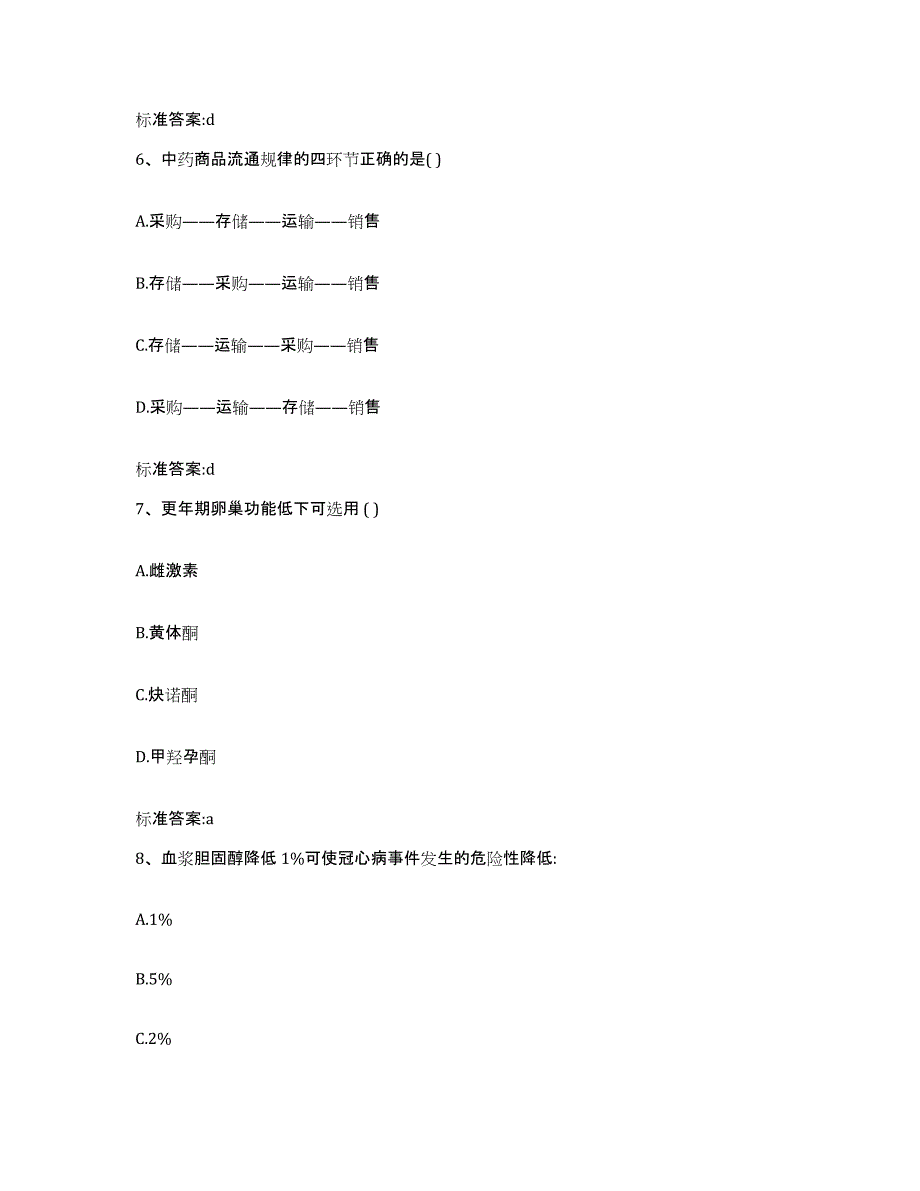 标准答案:d

6、中药商品流通规律的四环节正确的是( )

A.采购——存储——运输——销售

B.存储——采购——运输——销售

C.存储——运输——采购——销售

D.采购——运输——存储——销售

标准答案:d

7、更年期卵巢功能低下可选用 ( )

A.雌激素

B.黄体酮

C.炔诺酮

D.甲羟孕酮

标准答案:a

8、血浆胆固醇降低 1%可使冠心病事件发生的危险性降低:

A.1%

B.5%

C.2%